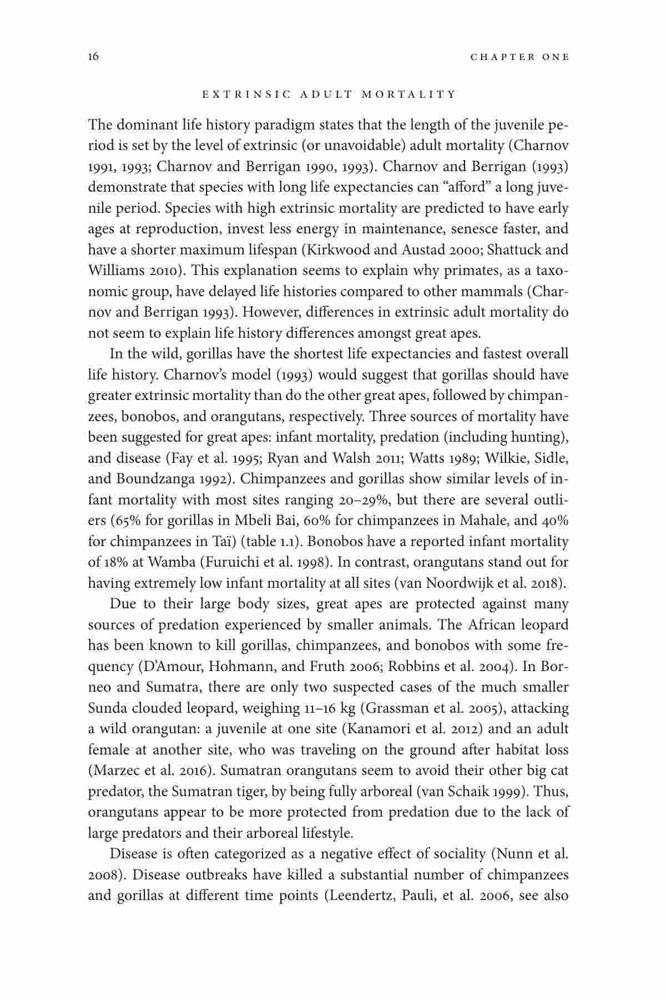 16 CHAPTER ONE

EXTRINSIC ADULT MORTALITY

The dominant life history paradigm states that the length of the juvenile period is set by the level of extrinsic (or unavoidable) adult mortality (Charnov 1991, 1993; Charnov and Berrigan 1990, 1993). Charnov and Berrigan (1993) demonstrate that species with long life expectancies can "afford" a long juvenile period. Species with high extrinsic mortality are predicted to have early ages at reproduction, invest less energy in maintenance, senesce faster, and have a shorter maximum lifespan (Kirkwood and Austad 2000; Shattuck and Williams 2010). This explanation seems to explain why primates, as a taxonomic group, have delayed life histories compared to other mammals (Charnov and Berrigan 1993). However, differences in extrinsic adult mortality do not seem to explain life history differences amongst great apes.

In the wild, gorillas have the shortest life expectancies and fastest overall life history. Charnov's model (1993) would suggest that gorillas should have greater extrinsic mortality than do the other great apes, followed by chimpanzees, bonobos, and orangutans, respectively. Three sources of mortality have been suggested for great apes: infant mortality, predation (including hunting), and disease (Fay et al. 1995; Ryan and Walsh 2011; Watts 1989; Wilkie, Sidle, and Boundzanga 1992). Chimpanzees and gorillas show similar levels of infant mortality with most sites ranging 20–29%, but there are several outliers (65% for gorillas in Mbeli Bai, 60% for chimpanzees in Mahale, and 40% for chimpanzees in Taï) (table 1.1). Bonobos have a reported infant mortality of 18% at Wamba (Furuichi et al. 1998). In contrast, orangutans stand out for having extremely low infant mortality at all sites (van Noordwijk et al. 2018).

Due to their large body sizes, great apes are protected against many sources of predation experienced by smaller animals. The African leopard has been known to kill gorillas, chimpanzees, and bonobos with some frequency (D'Amour, Hohmann, and Fruth 2006; Robbins et al. 2004). In Borneo and Sumatra, there are only two suspected cases of the much smaller Sunda clouded leopard, weighing 11–16 kg (Grassman et al. 2005), attacking a wild orangutan: a juvenile at one site (Kanamori et al. 2012) and an adult female at another site, who was traveling on the ground after habitat loss (Marzec et al. 2016). Sumatran orangutans seem to avoid their other big cat predator, the Sumatran tiger, by being fully arboreal (van Schaik 1999). Thus, orangutans appear to be more protected from predation due to the lack of large predators and their arboreal lifestyle.

Disease is often categorized as a negative effect of sociality (Nunn et al. 2008). Disease outbreaks have killed a substantial number of chimpanzees and gorillas at different time points (Leendertz, Pauli, et al. 2006, see also